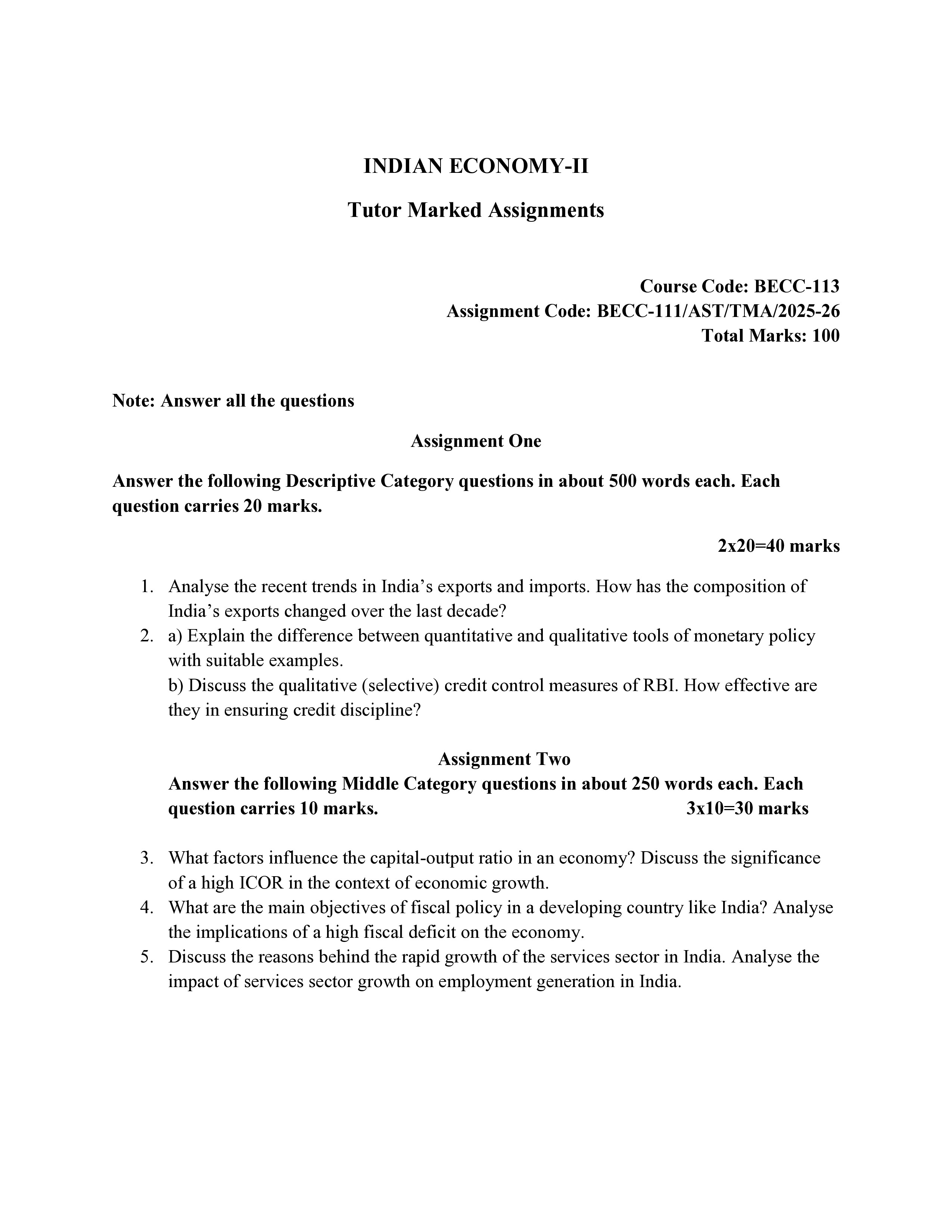 INDIAN ECONOMY-II

Tutor Marked Assignments

Course Code: BECC-113
Assignment Code: BECC-111/AST/TMA/2025-26
Total Marks: 100

Note: Answer all the questions

Assignment One

Answer the following Descriptive Category questions in about 500 words each. Each question carries 20 marks.

2x20=40 marks

1. Analyse the recent trends in India's exports and imports. How has the composition of India's exports changed over the last decade?
2. a) Explain the difference between quantitative and qualitative tools of monetary policy with suitable examples.
b) Discuss the qualitative (selective) credit control measures of RBI. How effective are they in ensuring credit discipline?

Assignment Two

Answer the following Middle Category questions in about 250 words each. Each question carries 10 marks. 3x10=30 marks

3. What factors influence the capital-output ratio in an economy? Discuss the significance of a high ICOR in the context of economic growth.
4. What are the main objectives of fiscal policy in a developing country like India? Analyse the implications of a high fiscal deficit on the economy.
5. Discuss the reasons behind the rapid growth of the services sector in India. Analyse the impact of services sector growth on employment generation in India.